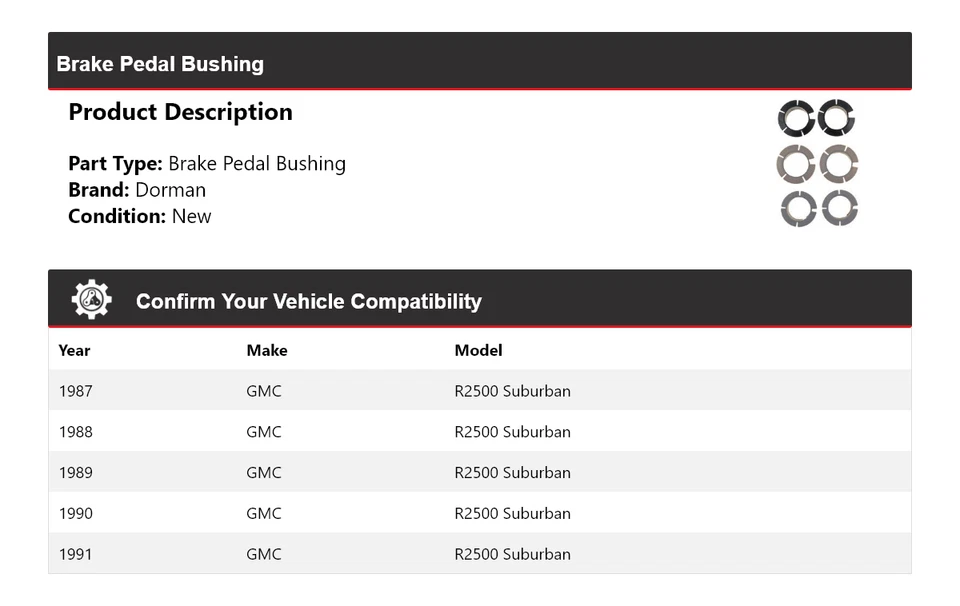 Brake Pedal Bushing

Product Description

Part Type: Brake Pedal Bushing
Brand: Dorman
Condition: New

Confirm Your Vehicle Compatibility

| Year | Make | Model |
|---|---|---|
| 1987 | GMC | R2500 Suburban |
| 1988 | GMC | R2500 Suburban |
| 1989 | GMC | R2500 Suburban |
| 1990 | GMC | R2500 Suburban |
| 1991 | GMC | R2500 Suburban |